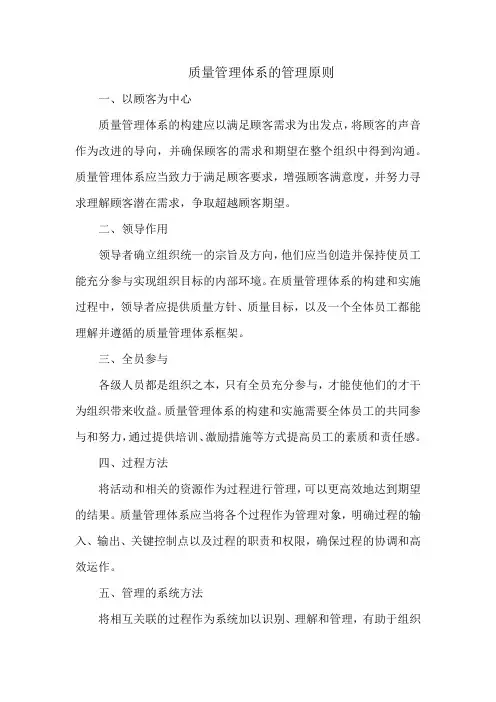 质量管理体系的管理原则

一、以顾客为中心

质量管理体系的构建应以满足顾客需求为出发点，将顾客的声音作为改进的导向，并确保顾客的需求和期望在整个组织中得到沟通。质量管理体系应当致力于满足顾客要求，增强顾客满意度，并努力寻求理解顾客潜在需求，争取超越顾客期望。

二、领导作用

领导者确立组织统一的宗旨及方向，他们应当创造并保持使员工能充分参与实现组织目标的内部环境。在质量管理体系的构建和实施过程中，领导者应提供质量方针、质量目标，以及一个全体员工都能理解并遵循的质量管理体系框架。

三、全员参与

各级人员都是组织之本，只有全员充分参与，才能使他们的才干为组织带来收益。质量管理体系的构建和实施需要全体员工的共同参与和努力，通过提供培训、激励措施等方式提高员工的素质和责任感。

四、过程方法

将活动和相关的资源作为过程进行管理，可以更高效地达到期望的结果。质量管理体系应当将各个过程作为管理对象，明确过程的输入、输出、关键控制点以及过程的职责和权限，确保过程的协调和高效运作。

五、管理的系统方法

将相互关联的过程作为系统加以识别、理解和管理，有助于组织